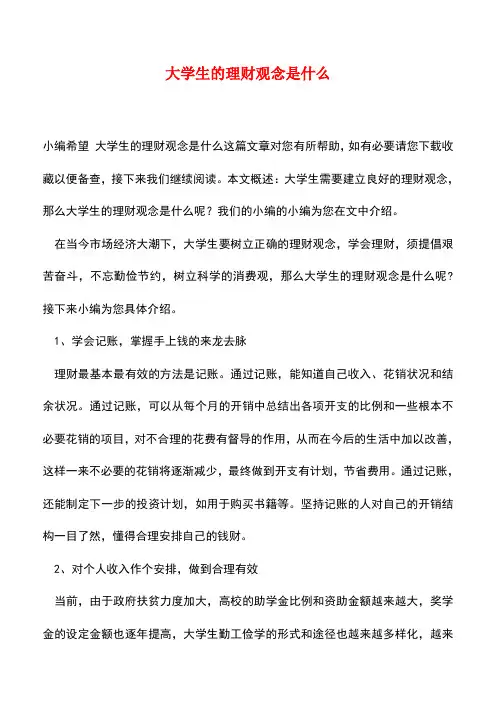 大学生的理财观念是什么

小编希望 大学生的理财观念是什么这篇文章对您有所帮助，如有必要请您下载收藏以便备查，接下来我们继续阅读。本文概述：大学生需要建立良好的理财观念，那么大学生的理财观念是什么呢？我们的小编的小编为您在文中介绍。

在当今市场经济大潮下，大学生要树立正确的理财观念，学会理财，须提倡艰苦奋斗，不忘勤俭节约，树立科学的消费观，那么大学生的理财观念是什么呢？接下来小编为您具体介绍。

1、学会记账，掌握手上钱的来龙去脉

理财最基本最有效的方法是记账。通过记账，能知道自己收入、花销状况和结余状况。通过记账，可以从每个月的开销中总结出各项开支的比例和一些根本不必要花销的项目，对不合理的花费有督导的作用，从而在今后的生活中加以改善，这样一来不必要的花销将逐渐减少，最终做到开支有计划，节省费用。通过记账，还能制定下一步的投资计划，如用于购买书籍等。坚持记账的人对自己的开销结构一目了然，懂得合理安排自己的钱财。

2、对个人收入作个安排，做到合理有效

当前，由于政府扶贫力度加大，高校的助学金比例和资助金额越来越大，奖学金的设定金额也逐年提高，大学生勤工俭学的形式和途径也越来越多样化，越来